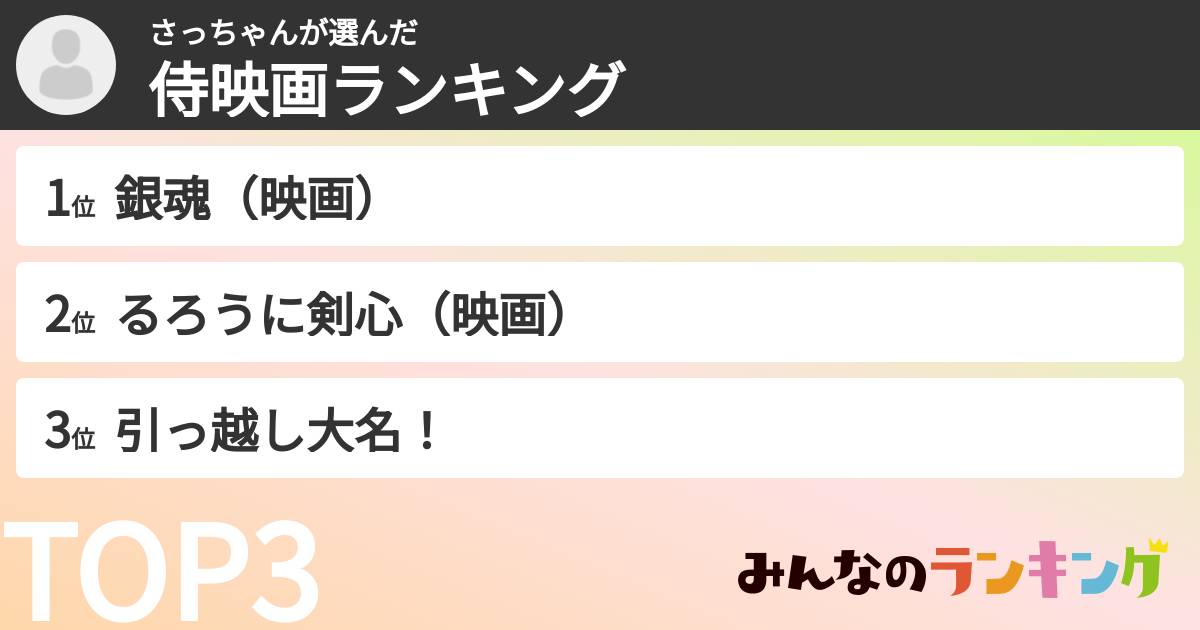 さっちゃんが選んだ
侍映画ランキング

1位 銀魂（映画）

2位 るろうに剣心（映画）

3位 引っ越し大名！

TOP3

みんなのランキング